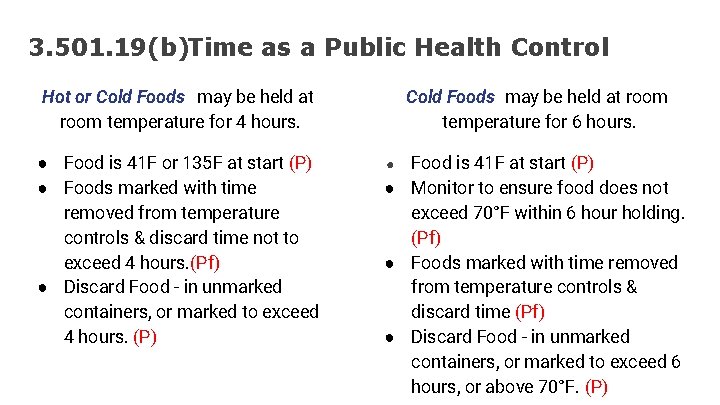 3.501.19(b)Time as a Public Health Control

Hot or Cold Foods may be held at room temperature for 4 hours.

- Food is 41F or 135F at start (P)
- Foods marked with time removed from temperature controls & discard time not to exceed 4 hours.(Pf)
- Discard Food - in unmarked containers, or marked to exceed 4 hours. (P)

Cold Foods may be held at room temperature for 6 hours.

- Food is 41F at start (P)
- Monitor to ensure food does not exceed 70°F within 6 hour holding. (Pf)
- Foods marked with time removed from temperature controls & discard time (Pf)
- Discard Food - in unmarked containers, or marked to exceed 6 hours, or above 70°F. (P)